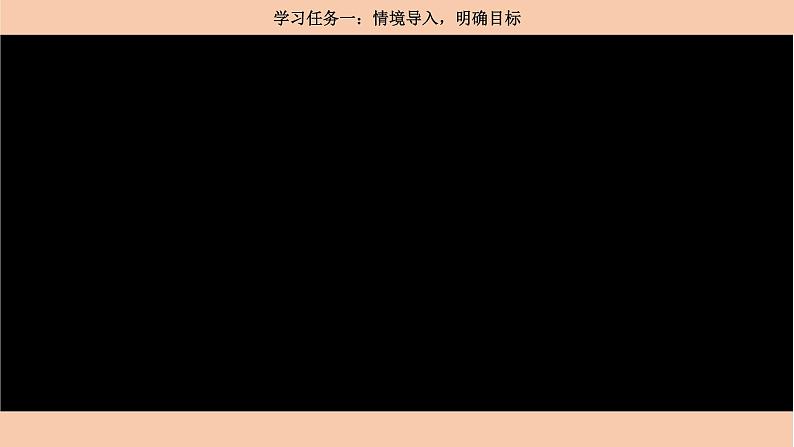 学习任务一：情境导入，明确目标